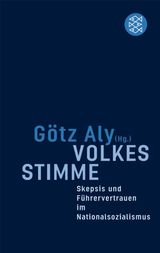 Götz Aly (Hg.)
VOLKES STIMME
Skepsis und Führervertrauen im Nationalsozialismus